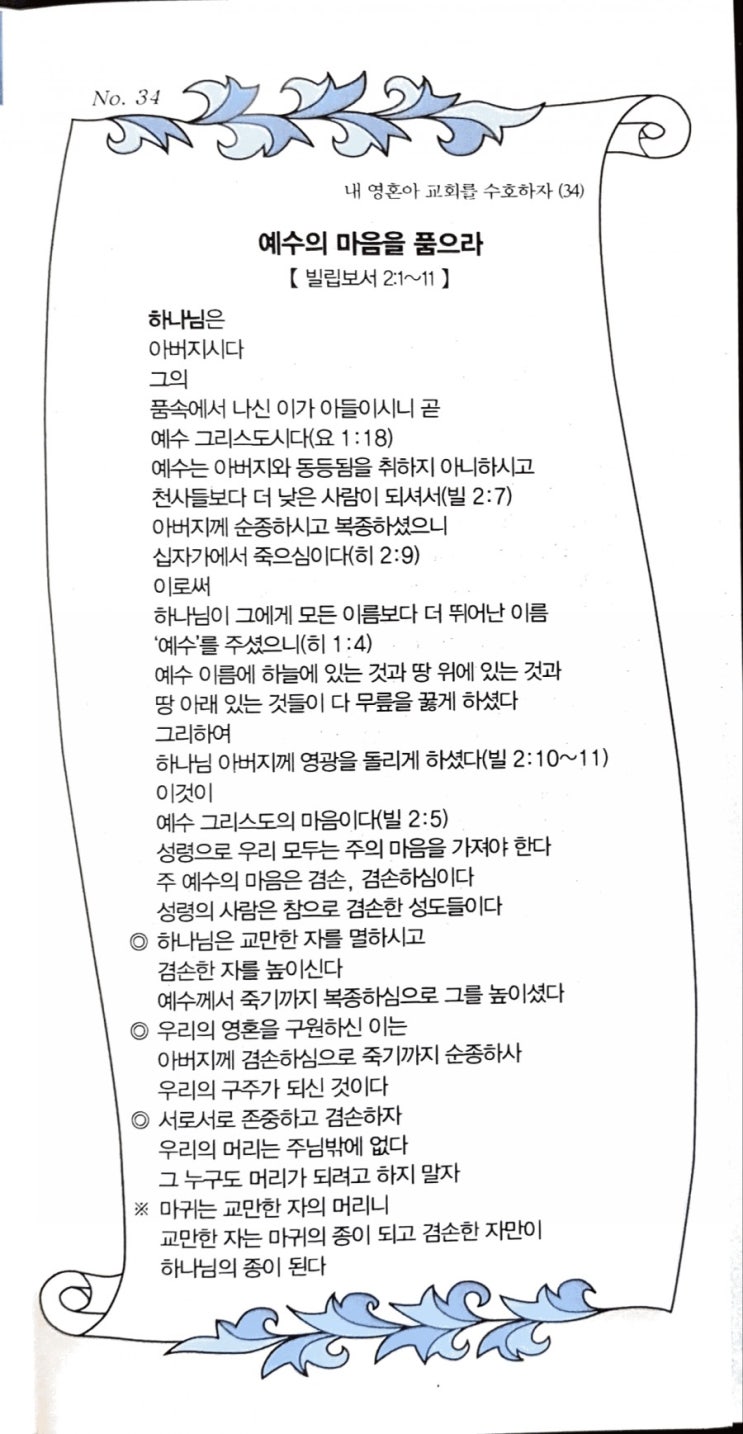 No. 34

내 영혼아 교회를 수호하자 (34)

예수의 마음을 품으라
【 빌립보서 2:1~11 】

하나님은
아버지시다
그의
품속에서 나신 이가 아들이시니 곧
예수 그리스도시다(요 1:18)
예수는 아버지와 동등됨을 취하지 아니하시고
천사들보다 더 낮은 사람이 되셔서(빌 2:7)
아버지께 순종하시고 복종하셨으니
십자가에서 죽으심이다(히 2:9)
이로써
하나님이 그에게 모든 이름보다 더 뛰어난 이름
'예수'를 주셨으니(히 1:4)
예수 이름에 하늘에 있는 것과 땅 위에 있는 것과
땅 아래 있는 것들이 다 무릎을 꿇게 하셨다
그리하여
하나님 아버지께 영광을 돌리게 하셨다(빌 2:10~11)
이것이
예수 그리스도의 마음이다(빌 2:5)
성령으로 우리 모두는 주의 마음을 가져야 한다
주 예수의 마음은 겸손, 겸손하심이다
성령의 사람은 참으로 겸손한 성도들이다
◎ 하나님은 교만한 자를 멸하시고
겸손한 자를 높이신다
예수께서 죽기까지 복종하심으로 그를 높이셨다
◎ 우리의 영혼을 구원하신 이는
아버지께 겸손하심으로 죽기까지 순종하사
우리의 구주가 되신 것이다
◎ 서로서로 존중하고 겸손하자
우리의 머리는 주님밖에 없다
그 누구도 머리가 되려고 하지 말자
※ 마귀는 교만한 자의 머리니
교만한 자는 마귀의 종이 되고 겸손한 자만이
하나님의 종이 된다